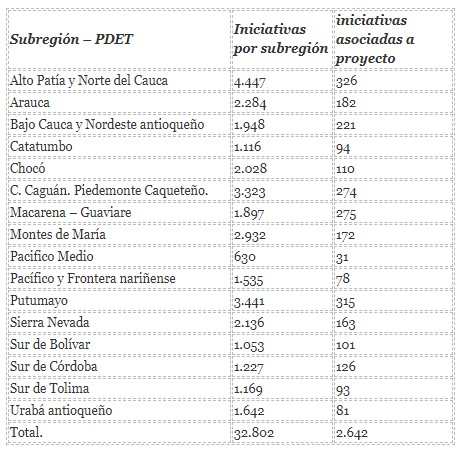 | Subregión – PDET | Iniciativas por subregión | iniciativas asociadas a proyecto |
|---|---|---|
| Alto Patía y Norte del Cauca | 4.447 | 326 |
| Arauca | 2.284 | 182 |
| Bajo Cauca y Nordeste antioqueño | 1.948 | 221 |
| Catatumbo | 1.116 | 94 |
| Chocó | 2.028 | 110 |
| C. Caguán. Piedemonte Caqueteño. | 3.323 | 274 |
| Macarena – Guaviare | 1.897 | 275 |
| Montes de María | 2.932 | 172 |
| Pacifico Medio | 630 | 31 |
| Pacífico y Frontera nariñense | 1.535 | 78 |
| Putumayo | 3.441 | 315 |
| Sierra Nevada | 2.136 | 163 |
| Sur de Bolívar | 1.053 | 101 |
| Sur de Córdoba | 1.227 | 126 |
| Sur de Tolima | 1.169 | 93 |
| Urabá antioqueño | 1.642 | 81 |
| Total. | 32.802 | 2.642 |